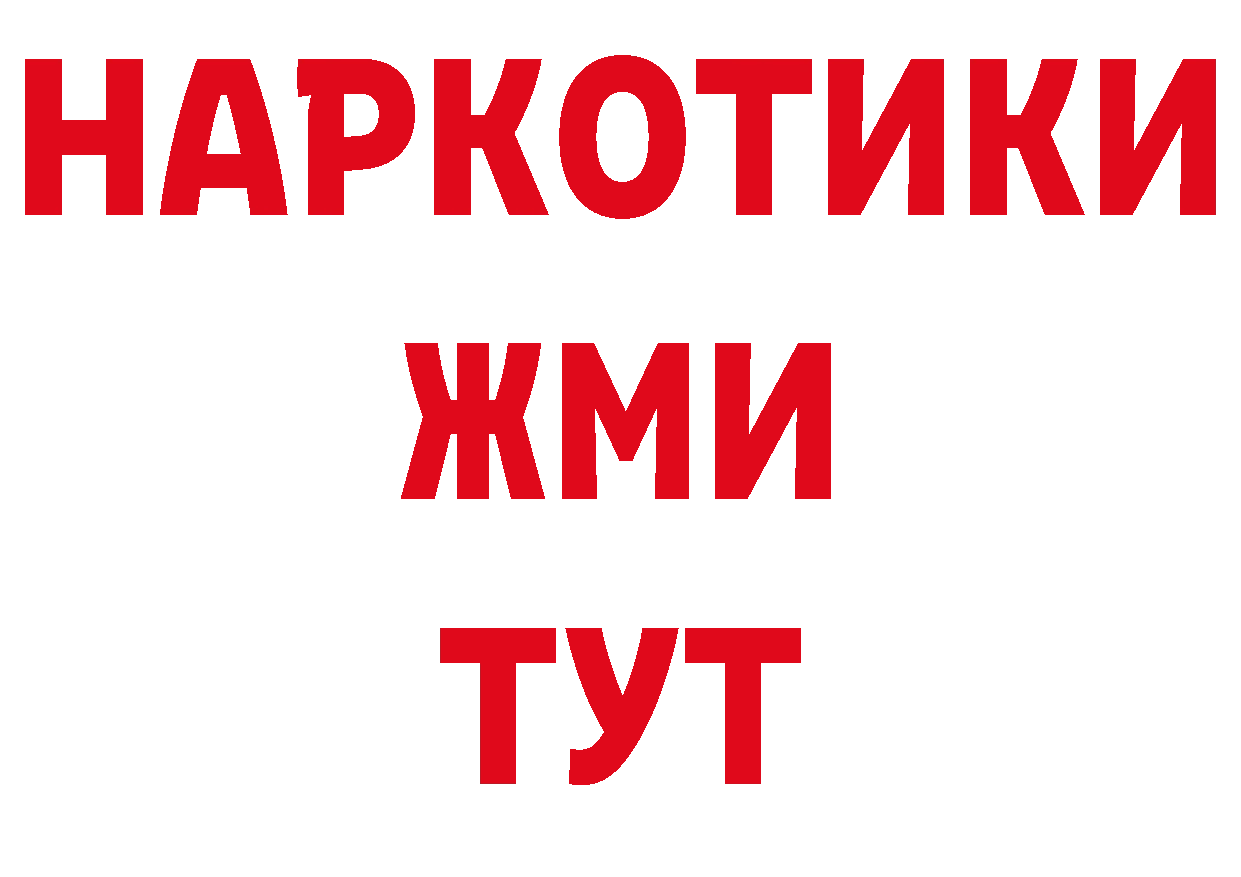 НАРКОТИКИ
ЖМИ
ТУТ